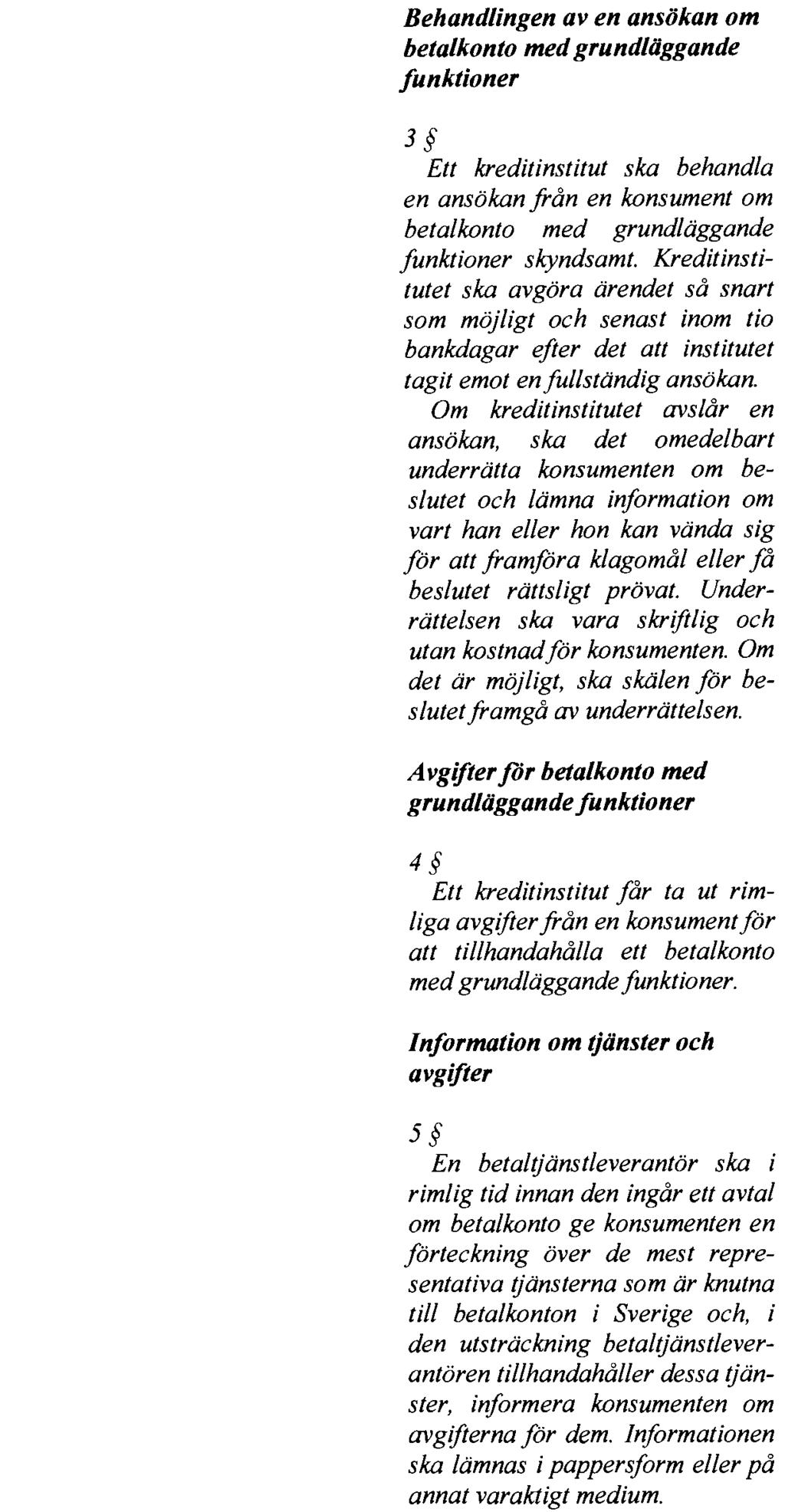 Behandlingen av en ansökan om betalkonto med grundläggande funktioner

3 §

Ett kreditinstitut ska behandla en ansökan från en konsument om betalkonto med grundläggande funktioner skyndsamt. Kreditinstitutet ska avgöra ärendet så snart som möjligt och senast inom tio bankdagar efter det att institutet tagit emot en fullständig ansökan.

Om kreditinstitutet avslår en ansökan, ska det omedelbart underrätta konsumenten om beslutet och lämna information om vart han eller hon kan vända sig för att framföra klagomål eller få beslutet rättsligt prövat. Underrättelsen ska vara skriftlig och utan kostnad för konsumenten. Om det är möjligt, ska skälen för beslutet framgå av underrättelsen.

Avgifter för betalkonto med grundläggande funktioner

4 §

Ett kreditinstitut får ta ut rimliga avgifter från en konsument för att tillhandahålla ett betalkonto med grundläggande funktioner.

Information om tjänster och avgifter

5 §

En betaltjänstleverantör ska i rimlig tid innan den ingår ett avtal om betalkonto ge konsumenten en förteckning över de mest representativa tjänsterna som är knutna till betalkonton i Sverige och, i den utsträckning betaltjänstleverantören tillhandahåller dessa tjänster, informera konsumenten om avgifterna för dem. Informationen ska lämnas i pappersform eller på annat varaktigt medium.